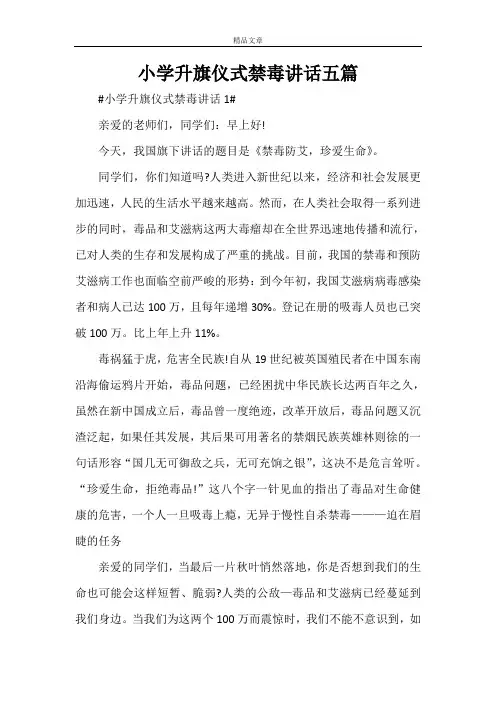 精品文章

小学升旗仪式禁毒讲话五篇

#小学升旗仪式禁毒讲话 1#

亲爱的老师们，同学们：早上好!

今天，我国旗下讲话的题目是《禁毒防艾，珍爱生命》。

同学们，你们知道吗?人类进入新世纪以来，经济和社会发展更加迅速，人民的生活水平越来越高。然而，在人类社会取得一系列进步的同时，毒品和艾滋病这两大毒瘤却在全世界迅速地传播和流行，已对人类的生存和发展构成了严重的挑战。目前，我国的禁毒和预防艾滋病工作也面临空前严峻的形势：到今年初，我国艾滋病病毒感染者和病人已达 100 万，且每年递增 30%。登记在册的吸毒人员也已突破 100 万。比上年上升 11%。

毒祸猛于虎，危害全民族!自从 19 世纪被英国殖民者在中国东南沿海偷运鸦片开始，毒品问题，已经困扰中华民族长达两百年之久，虽然在新中国成立后，毒品曾一度绝迹，改革开放后，毒品问题又沉渣泛起，如果任其发展，其后果可用著名的禁烟民族英雄林则徐的一句话形容“国几无可御敌之兵，无可充饷之银”，这决不是危言耸听。“珍爱生命，拒绝毒品!”这八个字一针见血的指出了毒品对生命健康的危害，一个人一旦吸毒上瘾，无异于慢性自杀禁毒———迫在眉睫的任务

亲爱的同学们，当最后一片秋叶悄然落地，你是否想到我们的生命也可能会这样短暂、脆弱?人类的公敌—毒品和艾滋病已经蔓延到我们身边。当我们为这两个 100 万而震惊时，我们不能不意识到，如